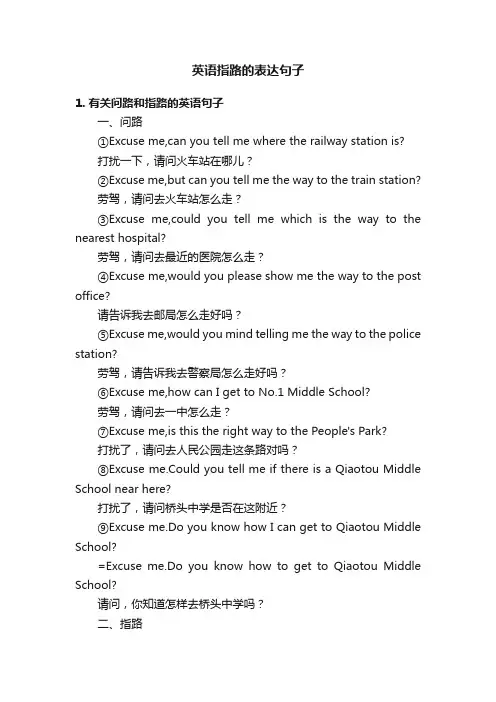 英语指路的表达句子

1. 有关问路和指路的英语句子

一、问路

①Excuse me,can you tell me where the railway station is?

打扰一下，请问火车站在哪儿？

②Excuse me,but can you tell me the way to the train station?

劳驾，请问去火车站怎么走？

③Excuse me,could you tell me which is the way to the nearest hospital?

劳驾，请问去最近的医院怎么走？

④Excuse me,would you please show me the way to the post office?

请告诉我去邮局怎么走好吗？

⑤Excuse me,would you mind telling me the way to the police station?

劳驾，请告诉我去警察局怎么走好吗？

⑥Excuse me,how can I get to No.1 Middle School?

劳驾，请问去一中怎么走？

⑦Excuse me,is this the right way to the People's Park?

打扰了，请问去人民公园走这条路对吗？

⑧Excuse me.Could you tell me if there is a Qiaotou Middle School near here?

打扰了，请问桥头中学是否在这附近？

⑨Excuse me.Do you know how I can get to Qiaotou Middle School?

=Excuse me.Do you know how to get to Qiaotou Middle School?

请问，你知道怎样去桥头中学吗？

二、指路